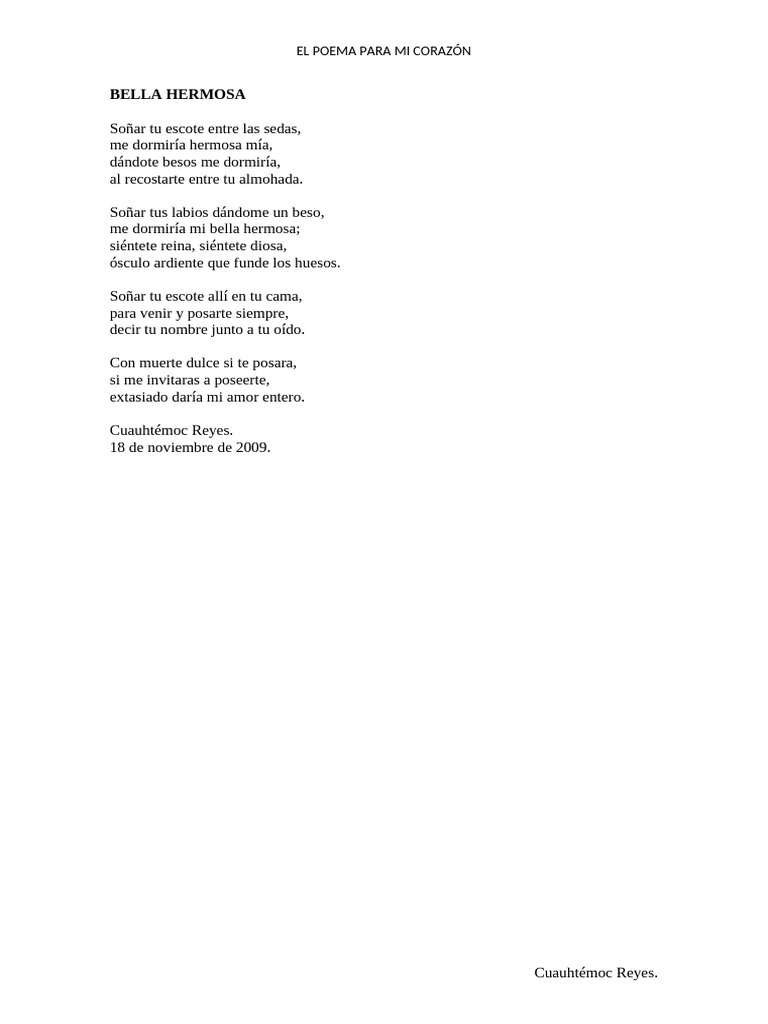 EL POEMA PARA MI CORAZÓN

BELLA HERMOSA

Soñar tu escote entre las sedas,
me dormiría hermosa mía,
dándote besos me dormiría,
al recostarte entre tu almohada.

Soñar tus labios dándome un beso,
me dormiría mi bella hermosa;
siéntete reina, siéntete diosa,
ósculo ardiente que funde los huesos.

Soñar tu escote allí en tu cama,
para venir y posarte siempre,
decir tu nombre junto a tu oído.

Con muerte dulce si te posara,
si me invitaras a poseerte,
extasiado daría mi amor entero.

Cuauhtémoc Reyes.
18 de noviembre de 2009.

Cuauhtémoc Reyes.